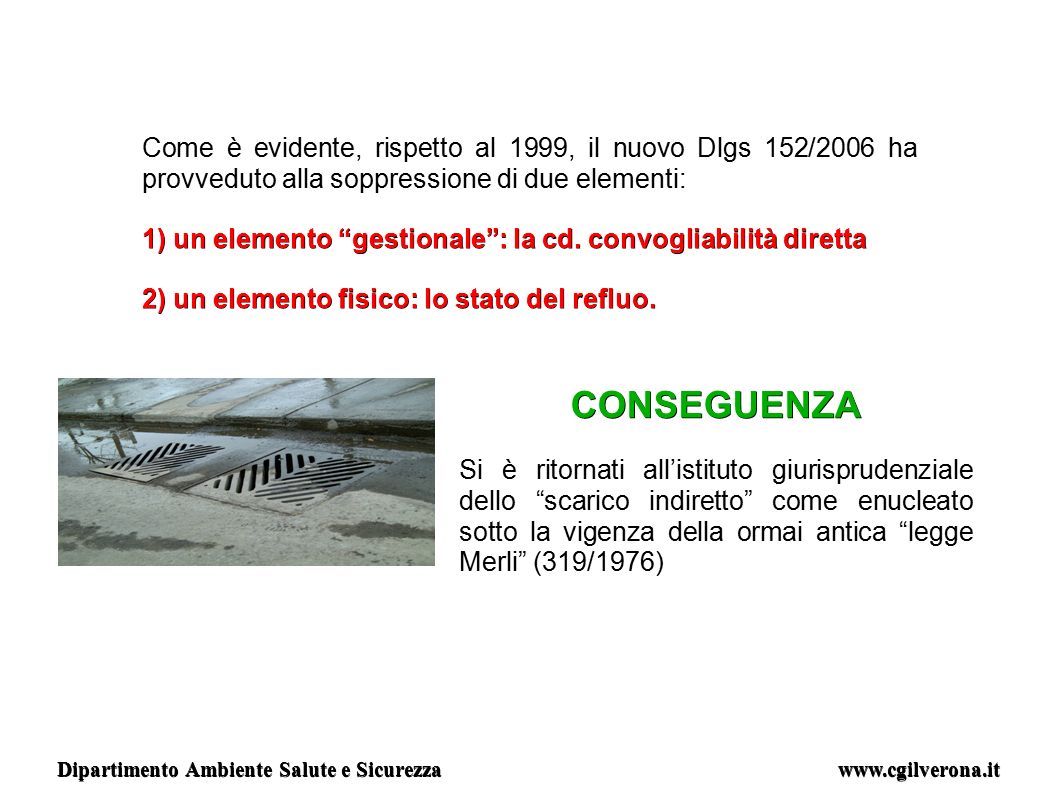 Come è evidente, rispetto al 1999, il nuovo Dlgs 152/2006 ha provveduto alla soppressione di due elementi:

1) un elemento “gestionale”: la cd. convogliabilità diretta

2) un elemento fisico: lo stato del refluo.

CONSEGUENZA

Si è ritornati all’istituto giurisprudenziale dello “scarico indiretto” come enucleato sotto la vigenza della ormai antica “legge Merli” (319/1976)

Dipartimento Ambiente Salute e Sicurezza

www.cgilverona.it